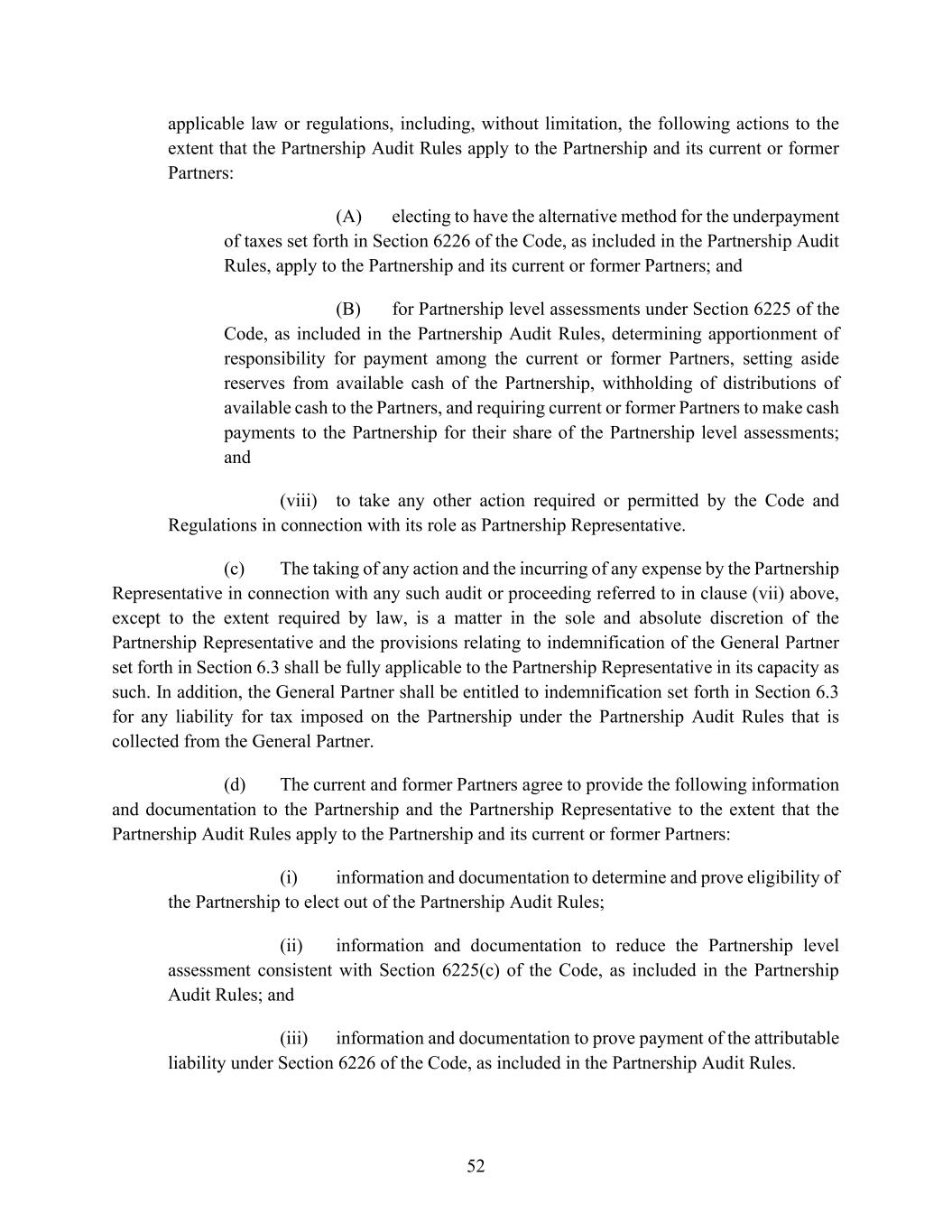 applicable law or regulations, including, without limitation, the following actions to the extent that the Partnership Audit Rules apply to the Partnership and its current or former Partners:

(A) electing to have the alternative method for the underpayment of taxes set forth in Section 6226 of the Code, as included in the Partnership Audit Rules, apply to the Partnership and its current or former Partners; and

(B) for Partnership level assessments under Section 6225 of the Code, as included in the Partnership Audit Rules, determining apportionment of responsibility for payment among the current or former Partners, setting aside reserves from available cash of the Partnership, withholding of distributions of available cash to the Partners, and requiring current or former Partners to make cash payments to the Partnership for their share of the Partnership level assessments; and

(viii) to take any other action required or permitted by the Code and Regulations in connection with its role as Partnership Representative.

(c) The taking of any action and the incurring of any expense by the Partnership Representative in connection with any such audit or proceeding referred to in clause (vii) above, except to the extent required by law, is a matter in the sole and absolute discretion of the Partnership Representative and the provisions relating to indemnification of the General Partner set forth in Section 6.3 shall be fully applicable to the Partnership Representative in its capacity as such. In addition, the General Partner shall be entitled to indemnification set forth in Section 6.3 for any liability for tax imposed on the Partnership under the Partnership Audit Rules that is collected from the General Partner.

(d) The current and former Partners agree to provide the following information and documentation to the Partnership and the Partnership Representative to the extent that the Partnership Audit Rules apply to the Partnership and its current or former Partners:

(i) information and documentation to determine and prove eligibility of the Partnership to elect out of the Partnership Audit Rules;

(ii) information and documentation to reduce the Partnership level assessment consistent with Section 6225(c) of the Code, as included in the Partnership Audit Rules; and

(iii) information and documentation to prove payment of the attributable liability under Section 6226 of the Code, as included in the Partnership Audit Rules.

52